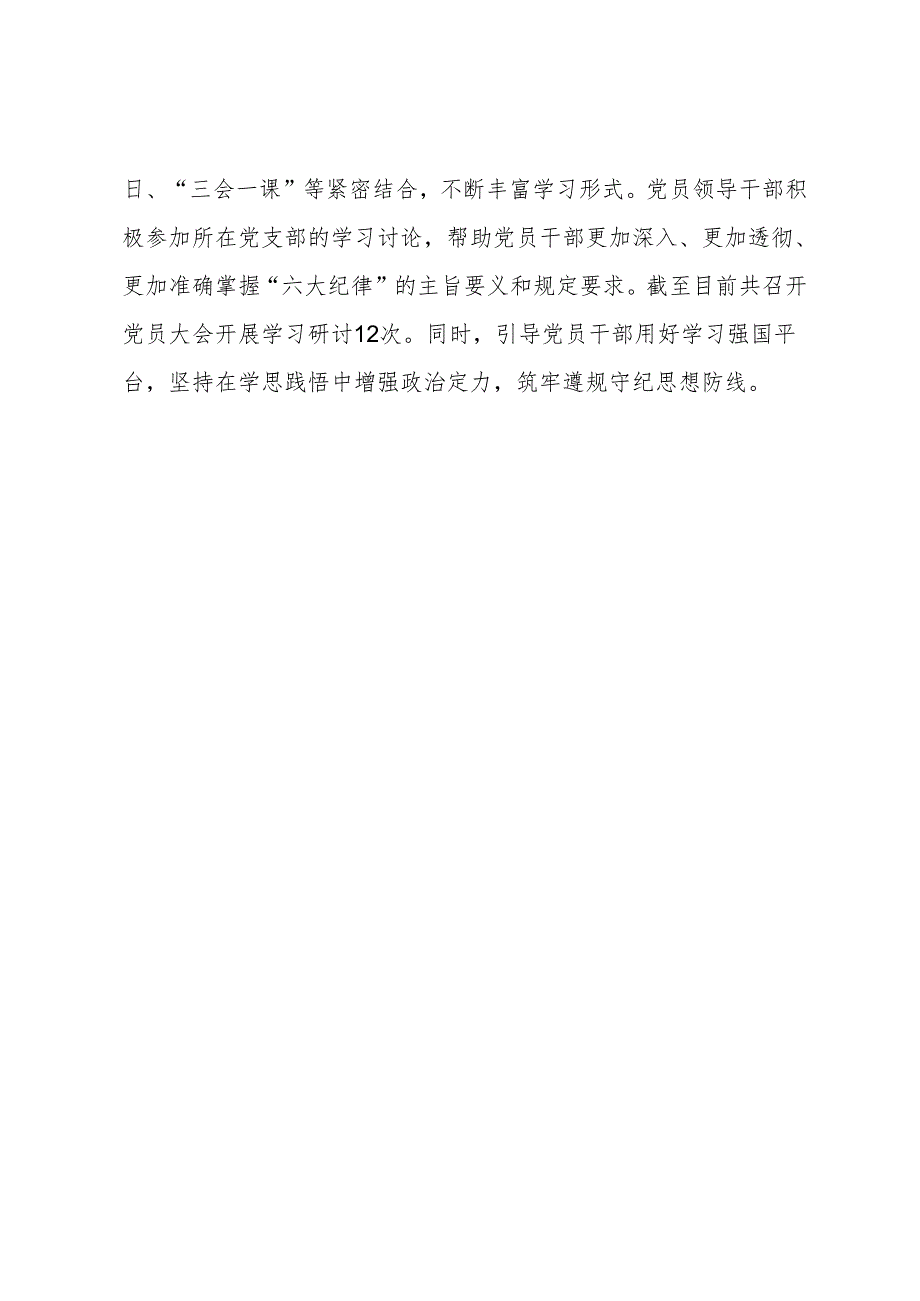 日、“三会一课”等紧密结合，不断丰富学习形式。党员领导干部积极参加所在党支部的学习讨论，帮助党员干部更加深入、更加透彻、更加准确掌握“六大纪律”的主旨要义和规定要求。截至目前共召开党员大会开展学习研讨12次。同时，引导党员干部用好学习强国平台，坚持在学思践悟中增强政治定力，筑牢遵规守纪思想防线。